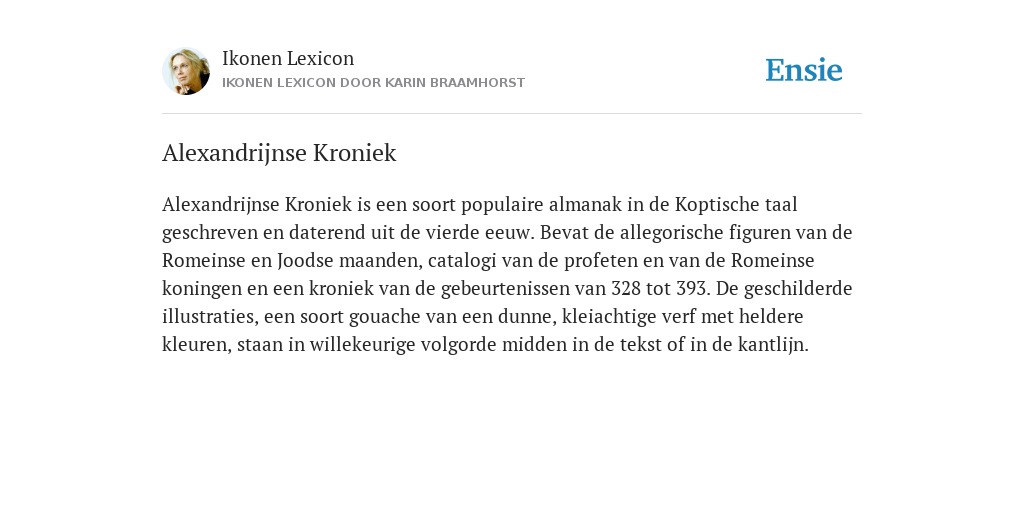 Ikonen Lexicon
IKONEN LEXICON DOOR KARIN BRAAMHORST

Ensie

Alexandrijnse Kroniek

Alexandrijnse Kroniek is een soort populaire almanak in de Koptische taal geschreven en daterend uit de vierde eeuw. Bevat de allegorische figuren van de Romeinse en Joodse maanden, catalogi van de profeten en van de Romeinse koningen en een kroniek van de gebeurtenissen van 328 tot 393. De geschilderde illustraties, een soort gouache van een dunne, kleiachtige verf met heldere kleuren, staan in willekeurige volgorde midden in de tekst of in de kantlijn.